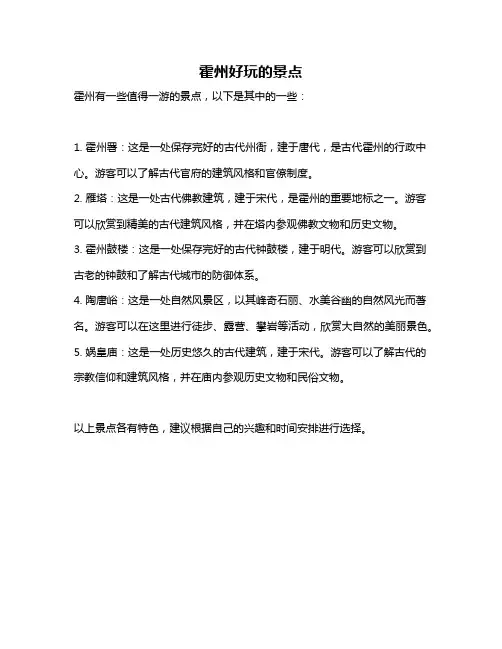 霍州好玩的景点

霍州有一些值得一游的景点，以下是其中的一些：

1. 霍州署：这是一处保存完好的古代州衙，建于唐代，是古代霍州的行政中心。游客可以了解古代官府的建筑风格和官僚制度。

2. 雁塔：这是一处古代佛教建筑，建于宋代，是霍州的重要地标之一。游客可以欣赏到精美的古代建筑风格，并在塔内参观佛教文物和历史文物。

3. 霍州鼓楼：这是一处保存完好的古代钟鼓楼，建于明代。游客可以欣赏到古老的钟鼓和了解古代城市的防御体系。

4. 陶唐峪：这是一处自然风景区，以其峰奇石丽、水美谷幽的自然风光而著名。游客可以在这里进行徒步、露营、攀岩等活动，欣赏大自然的美丽景色。

5. 娲皇庙：这是一处历史悠久的古代建筑，建于宋代。游客可以了解古代的宗教信仰和建筑风格，并在庙内参观历史文物和民俗文物。

以上景点各有特色，建议根据自己的兴趣和时间安排进行选择。